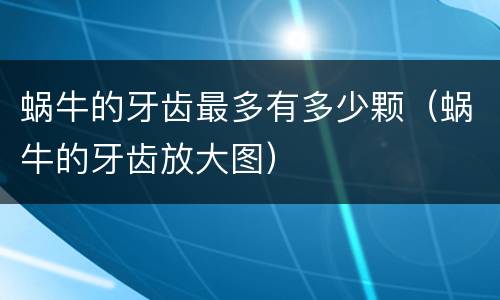 蜗牛的牙齿最多有多少颗（蜗牛的牙齿放大图）